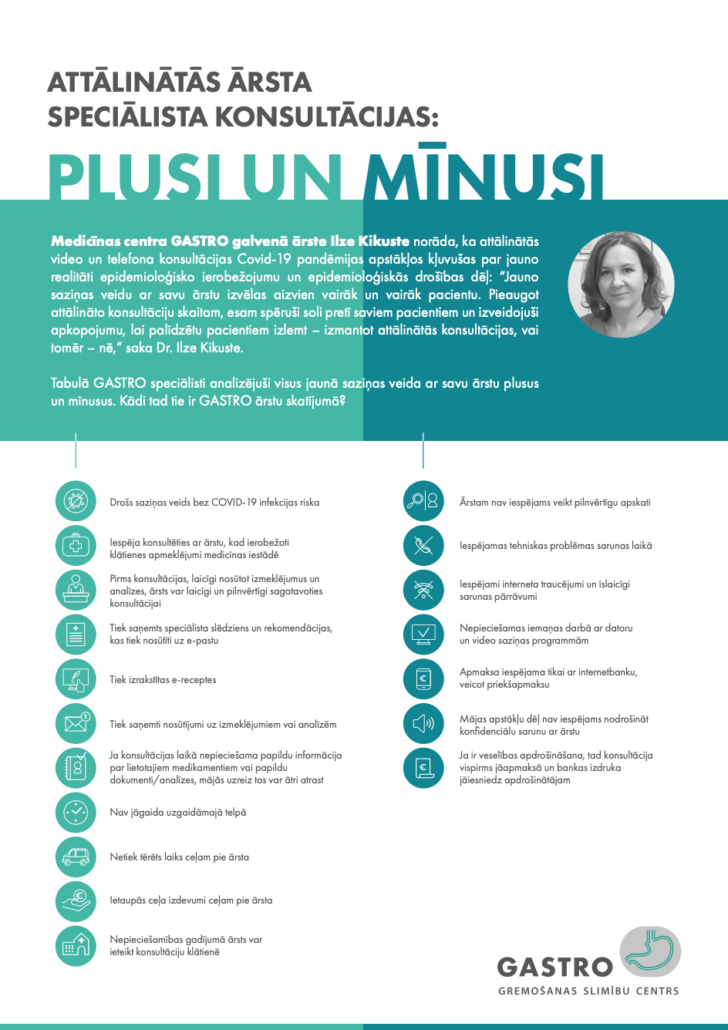 ATTĀLINĀTĀS ĀRSTA SPECIĀLISTA KONSULTĀCIJAS:

PLUSI UN MĪNUSI

Medicīnas centra GASTRO galvenā ārste Ilze Kikuste norāda, ka attālinātās video un telefona konsultācijas Covid-19 pandēmijas apstākļos kļuvušas par jauno realitāti epidemioloģisko ierobežojumu un epidemioloģiskās drošības dēļ: "Jauno saziņas veidu ar savu ārstu izvēlas aizvien vairāk un vairāk pacientu. Pieaugot attālināto konsultāciju skaitam, esam spēruši soli pretī saviem pacientiem un izveidojuši apkopojumu, lai palīdzētu pacientiem izlemt – izmantot attālinātās konsultācijas, vai tomēr – nē," saka Dr. Ilze Kikuste.

Tabulā GASTRO speciālisti analizējuši visus jaunā saziņas veida ar savu ārstu plusus un mīnusus. Kādi tad tie ir GASTRO ārstu skatījumā?

Drošs saziņas veids bez COVID-19 infekcijas riska

Iespēja konsultēties ar ārstu, kad ierobežoti klātienes apmeklējumi medicīnas iestādē

Pirms konsultācijas, laicīgi nosūtot izmeklējumus un analīzes, ārsts var laicīgi un pilnvērtīgi sagatavoties konsultācijai

Tiek saņemts speciālista slēdziens un rekomendācijas, kas tiek nosūtīti uz e-pastu

Tiek izrakstītas e-receptes

Tiek saņemti nosūtījumi uz izmeklējumiem vai analīzēm

Ja konsultācijas laikā nepieciešama papildu informācija par lietotajiem medikamentiem vai papildu dokumenti/analīzes, mājās uzreiz tos var ātri atrast

Nav jāgaida uzgaidāmajā telpā

Netiek tērēts laiks ceļam pie ārsta

Ietaupās ceļa izdevumi ceļam pie ārsta

Nepieciešamības gadījumā ārsts var ieteikt konsultāciju klātienē

Ārstam nav iespējams veikt pilnvērtīgu apskati

Iespējamas tehniskas problēmas sarunas laikā

Iespējami interneta traucējumi un īslaicīgi sarunas pārrāvumi

Nepieciešamas iemaņas darbā ar datoru un video saziņas programmām

Apmaksa iespējama tikai ar internetbanku, veicot priekšapmaksu

Mājas apstākļu dēļ nav iespējams nodrošināt konfidenciālu sarunu ar ārstu

Ja ir veselības apdrošināšana, tad konsultācija vispirms jāapmaksā un bankas izdruka jāiesniedz apdrošinātājam

GASTRO
GREMOŠANAS SLIMĪBU CENTRS